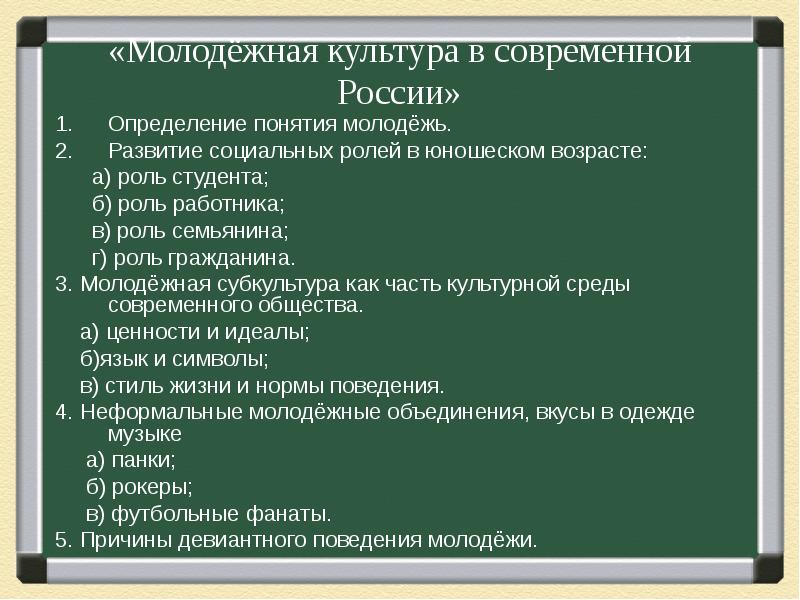 «Молодёжная культура в современной России»

1. Определение понятия молодёжь.
2. Развитие социальных ролей в юношеском возрасте:
а) роль студента;
б) роль работника;
в) роль семьянина;
г) роль гражданина.
3. Молодёжная субкультура как часть культурной среды современного общества.
а) ценности и идеалы;
б)язык и символы;
в) стиль жизни и нормы поведения.
4. Неформальные молодёжные объединения, вкусы в одежде музыке
а) панки;
б) рокеры;
в) футбольные фанаты.
5. Причины девиантного поведения молодёжи.